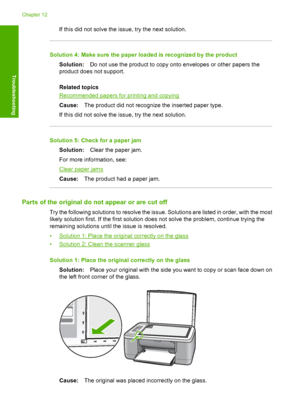 Chapter 12

Troubleshooting

If this did not solve the issue, try the next solution.

Solution 4: Make sure the paper loaded is recognized by the product

Solution: Do not use the product to copy onto envelopes or other papers the product does not support.

Related topics

Recommended papers for printing and copying

Cause: The product did not recognize the inserted paper type.

If this did not solve the issue, try the next solution.

Solution 5: Check for a paper jam

Solution: Clear the paper jam.

For more information, see:

Clear paper jams

Cause: The product had a paper jam.

Parts of the original do not appear or are cut off

Try the following solutions to resolve the issue. Solutions are listed in order, with the most likely solution first. If the first solution does not solve the problem, continue trying the remaining solutions until the issue is resolved.

• Solution 1: Place the original correctly on the glass
• Solution 2: Clean the scanner glass

Solution 1: Place the original correctly on the glass

Solution: Place your original with the side you want to copy or scan face down on the left front corner of the glass.

Cause: The original was placed incorrectly on the glass.